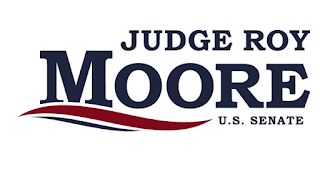 JUDGE ROY
MOORE
U.S. SENATE